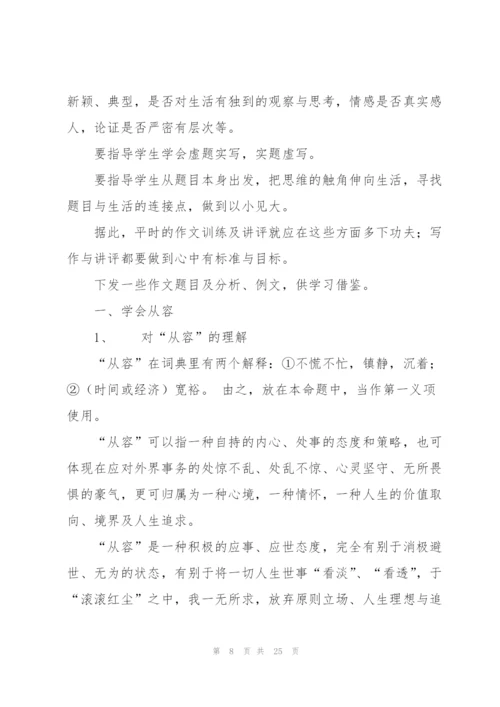 新颖、典型，是否对生活有独到的观察与思考，情感是否真实感人，论证是否严密有层次等。

要指导学生学会虚题实写，实题虚写。

要指导学生从题目本身出发，把思维的触角伸向生活，寻找题目与生活的连接点，做到以小见大。

据此，平时的作文训练及讲评就应在这些方面多下功夫；写作与讲评都要做到心中有标准与目标。

下发一些作文题目及分析、例文，供学习借鉴。

一、学会从容

1、　对“从容”的理解

“从容”在词典里有两个解释：①不慌不忙，镇静，沉着；②（时间或经济）宽裕。 由之，放在本命题中，当作第一义项使用。

“从容”可以指一种自持的内心、处事的态度和策略，也可体现在应对外界事务的处惊不乱、处乱不惊、心灵坚守、无所畏惧的豪气，更可归属为一种心境，一种情怀，一种人生的价值取向、境界及人生追求。

“从容”是一种积极的应事、应世态度，完全有别于消极避世、无为的状态，有别于将一切人生世事“看淡”、“看透”，于“滚滚红尘”之中，我一无所求，放弃原则立场、人生理想与追

第 8 页 共 25 页